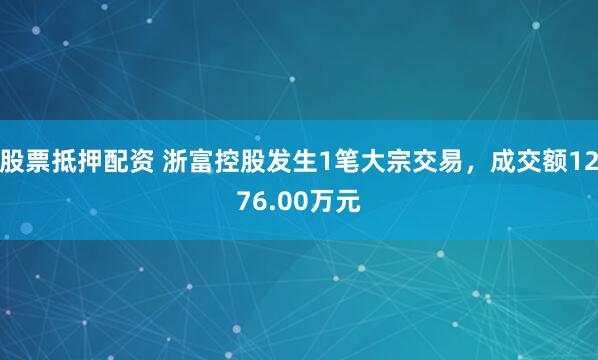 股票抵押配资 浙富控股发生1笔大宗交易，成交额1276.00万元